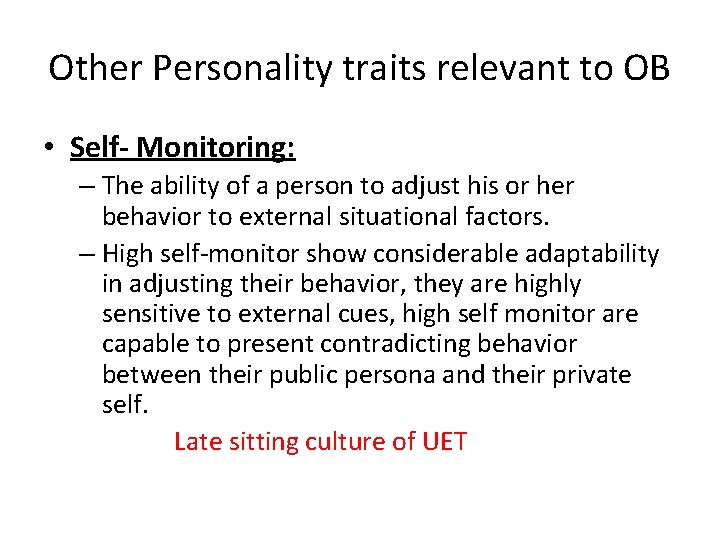 Other Personality traits relevant to OB

• Self- Monitoring:

– The ability of a person to adjust his or her behavior to external situational factors.

– High self-monitor show considerable adaptability in adjusting their behavior, they are highly sensitive to external cues, high self monitor are capable to present contradicting behavior between their public persona and their private self.

Late sitting culture of UET